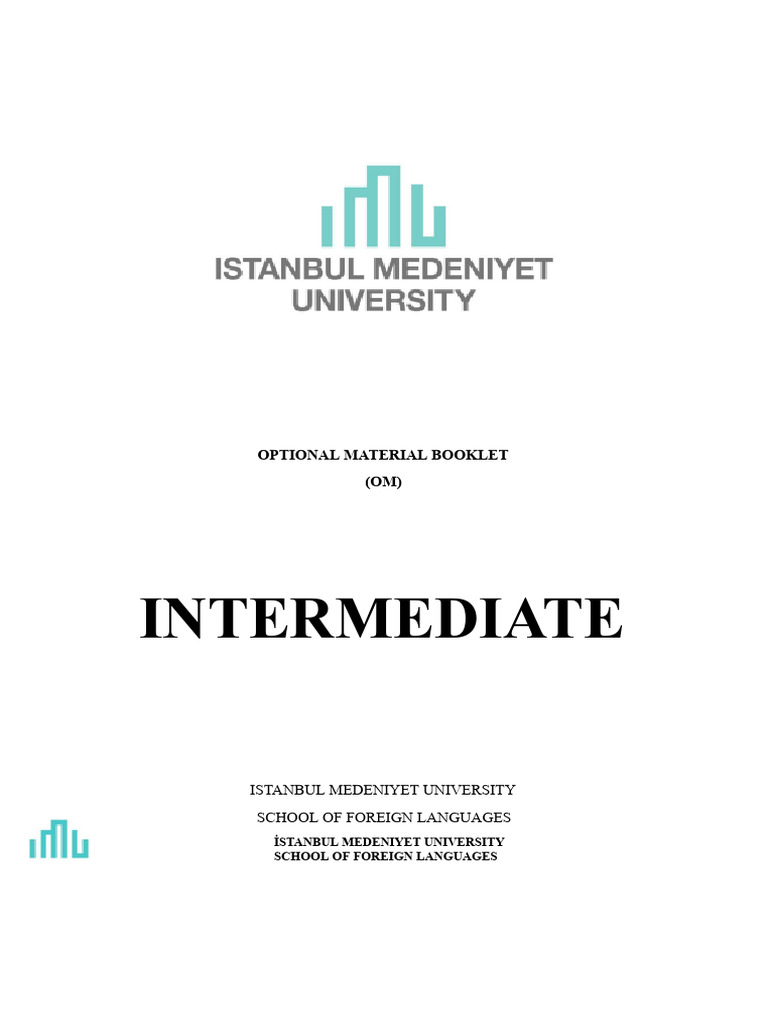 ISTANBUL MEDENIYET UNIVERSITY

OPTIONAL MATERIAL BOOKLET
(OM)

INTERMEDIATE

ISTANBUL MEDENIYET UNIVERSITY
SCHOOL OF FOREIGN LANGUAGES

İSTANBUL MEDENIYET UNIVERSITY
SCHOOL OF FOREIGN LANGUAGES